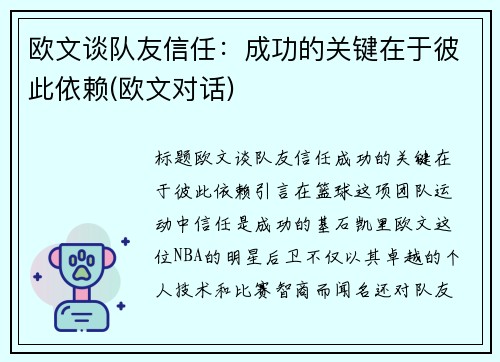 欧文谈队友信任：成功的关键在于彼此依赖(欧文对话)

标题欧文谈队友信任成功的关键在于彼此依赖引言在篮球这项团队运动中信任是成功的基石凯里欧文这位NBA的明星后卫不仅以其卓越的个人技术和比赛智商而闻名还对队友